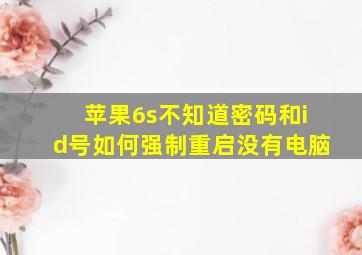 苹果6s不知道密码和id号如何强制重启没有电脑